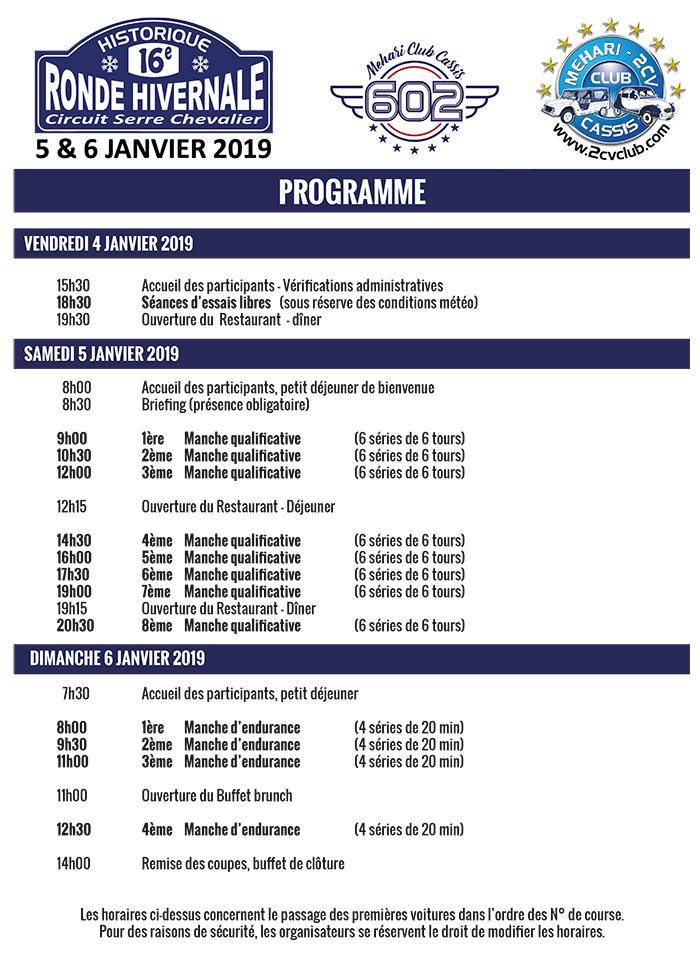 HISTORIQUE
16e
RONDE HIVERNALE
Circuit Serre Chevalier
5 & 6 JANVIER 2019

Mehari Club Cassis
602

MEHARI - 2CV
CLUB
CASSIS
www.2cvclub.com

PROGRAMME

VENDREDI 4 JANVIER 2019

15h30 Accueil des participants - Vérifications administratives
18h30 Séances d'essais libres (sous réserve des conditions météo)
19h30 Ouverture du Restaurant - dîner

SAMEDI 5 JANVIER 2019

8h00 Accueil des participants, petit déjeuner de bienvenue
8h30 Briefing (présence obligatoire)

9h00 1ère Manche qualificative (6 séries de 6 tours)
10h30 2ème Manche qualificative (6 séries de 6 tours)
12h00 3ème Manche qualificative (6 séries de 6 tours)

12h15 Ouverture du Restaurant - Déjeuner

14h30 4ème Manche qualificative (6 séries de 6 tours)
16h00 5ème Manche qualificative (6 séries de 6 tours)
17h30 6ème Manche qualificative (6 séries de 6 tours)
19h00 7ème Manche qualificative (6 séries de 6 tours)
19h15 Ouverture du Restaurant - Dîner
20h30 8ème Manche qualificative (6 séries de 6 tours)

DIMANCHE 6 JANVIER 2019

7h30 Accueil des participants, petit déjeuner

8h00 1ère Manche d'endurance (4 séries de 20 min)
9h30 2ème Manche d'endurance (4 séries de 20 min)
11h00 3ème Manche d'endurance (4 séries de 20 min)

11h00 Ouverture du Buffet brunch

12h30 4ème Manche d'endurance (4 séries de 20 min)

14h00 Remise des coupes, buffet de clôture

Les horaires ci-dessus concernent le passage des premières voitures dans l'ordre des N° de course.
Pour des raisons de sécurité, les organisateurs se réservent le droit de modifier les horaires.